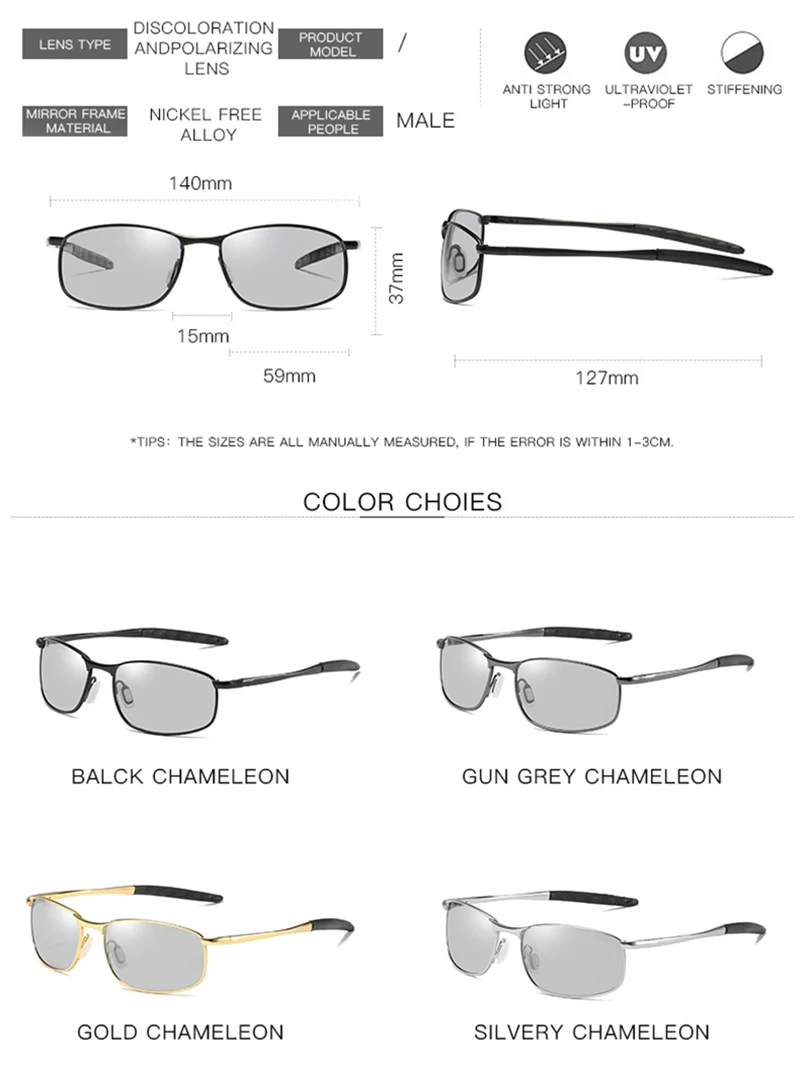 LENS TYPE
DISCOLORATION ANDPOLARIZING LENS
PRODUCT MODEL
/

MIRROR FRAME MATERIAL
NICKEL FREE ALLOY
APPLICABLE PEOPLE
MALE

UV

ANTI STRONG LIGHT
ULTRAVIOLET -PROOF
STIFFENING

140mm
37mm
15mm
59mm
127mm

*TIPS: THE SIZES ARE ALL MANUALLY MEASURED, IF THE ERROR IS WITHIN 1-3CM.

COLOR CHOIES

BALCK CHAMELEON

GUN GREY CHAMELEON

GOLD CHAMELEON

SILVERY CHAMELEON